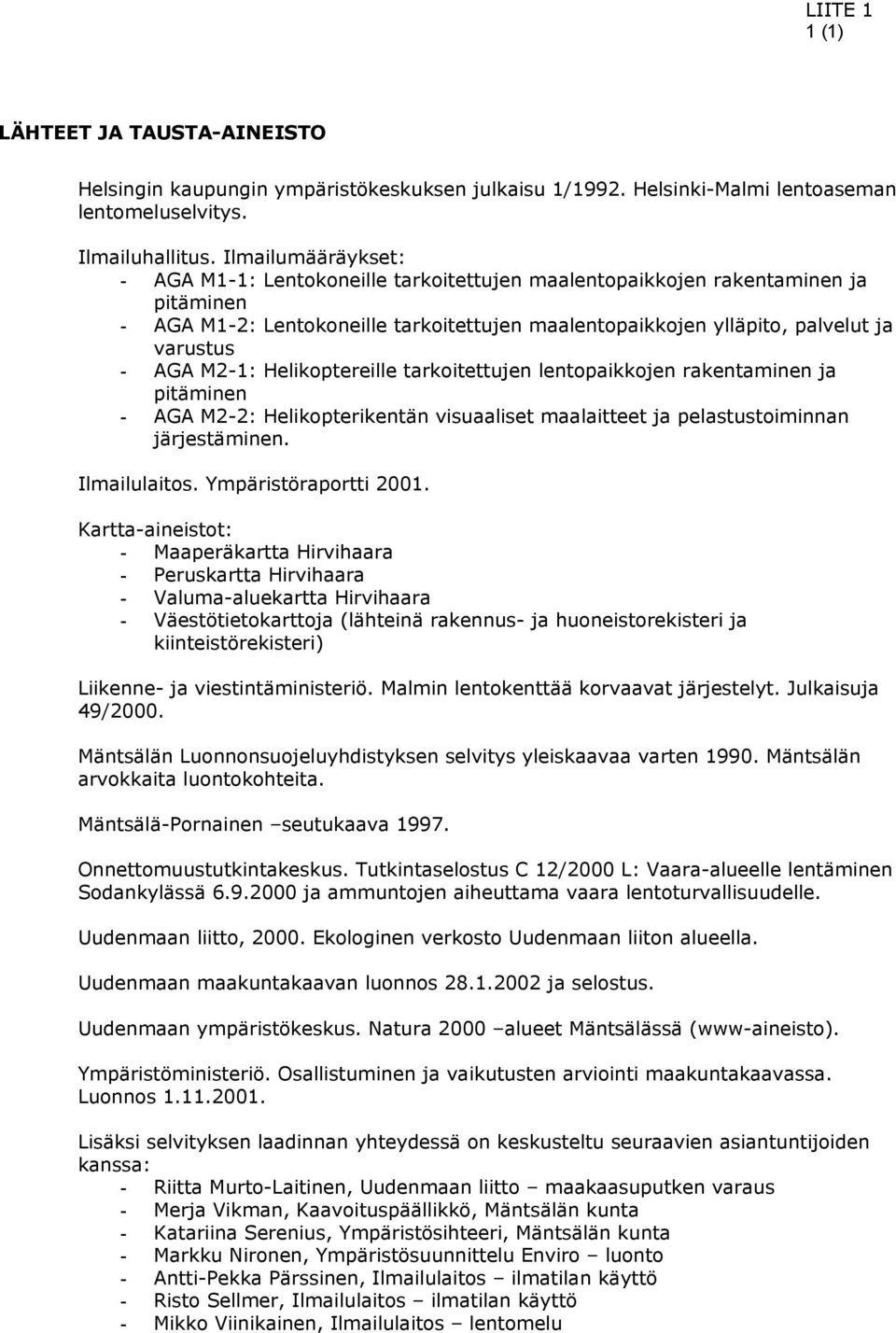 LIITE 1
1 (1)

LÄHTEET JA TAUSTA-AINEISTO

Helsingin kaupungin ympäristökeskuksen julkaisu 1/1992. Helsinki-Malmi lentoaseman lentomeluselvitys.

Ilmailuhallitus. Ilmailumääräykset:
- AGA M1-1: Lentokoneille tarkoitettujen maalentopaikkojen rakentaminen ja pitäminen
- AGA M1-2: Lentokoneille tarkoitettujen maalentopaikkojen ylläpito, palvelut ja varustus
- AGA M2-1: Helikoptereille tarkoitettujen lentopaikkojen rakentaminen ja pitäminen
- AGA M2-2: Helikopterikentän visuaaliset maalaitteet ja pelastustoiminnan järjestäminen.

Ilmailulaitos. Ympäristöraportti 2001.

Kartta-aineistot:
- Maaperäkartta Hirvihaara
- Peruskartta Hirvihaara
- Valuma-aluekartta Hirvihaara
- Väestötietokarttoja (lähteinä rakennus- ja huoneistorekisteri ja kiinteistörekisteri)

Liikenne- ja viestintäministeriö. Malmin lentokenttää korvaavat järjestelyt. Julkaisuja 49/2000.

Mäntsälän Luonnonsuojeluyhdistyksen selvitys yleiskaavaa varten 1990. Mäntsälän arvokkaita luontokohteita.

Mäntsälä-Pornainen –seutukaava 1997.

Onnettomuustutkintakeskus. Tutkintaselostus C 12/2000 L: Vaara-alueelle lentäminen Sodankylässä 6.9.2000 ja ammuntojen aiheuttama vaara lentoturvallisuudelle.

Uudenmaan liitto, 2000. Ekologinen verkosto Uudenmaan liiton alueella.

Uudenmaan maakuntakaavan luonnos 28.1.2002 ja selostus.

Uudenmaan ympäristökeskus. Natura 2000 –alueet Mäntsälässä (www-aineisto).

Ympäristöministeriö. Osallistuminen ja vaikutusten arviointi maakuntakaavassa. Luonnos 1.11.2001.

Lisäksi selvityksen laadinnan yhteydessä on keskusteltu seuraavien asiantuntijoiden kanssa:
- Riitta Murto-Laitinen, Uudenmaan liitto – maakaasuputken varaus
- Merja Vikman, Kaavoituspäällikkö, Mäntsälän kunta
- Katariina Serenius, Ympäristösihteeri, Mäntsälän kunta
- Markku Nironen, Ympäristösuunnittelu Enviro – luonto
- Antti-Pekka Pärssinen, Ilmailulaitos – ilmatilan käyttö
- Risto Sellmer, Ilmailulaitos – ilmatilan käyttö
- Mikko Viinikainen, Ilmailulaitos – lentomelu